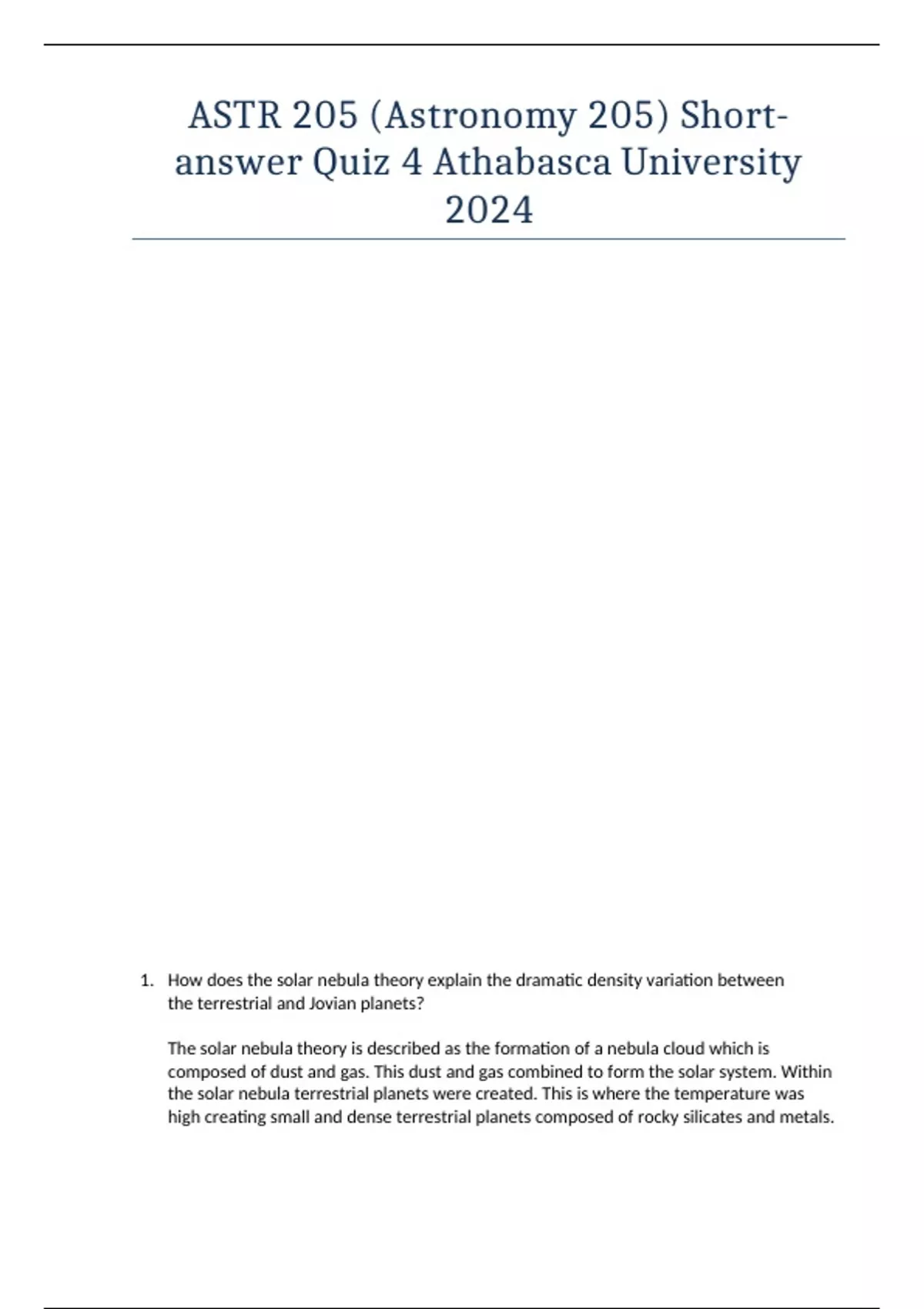 ASTR 205 (Astronomy 205) Short-answer Quiz 4 Athabasca University 2024

1. How does the solar nebula theory explain the dramatic density variation between the terrestrial and Jovian planets?

The solar nebula theory is described as the formation of a nebula cloud which is composed of dust and gas. This dust and gas combined to form the solar system. Within the solar nebula terrestrial planets were created. This is where the temperature was high creating small and dense terrestrial planets composed of rocky silicates and metals.